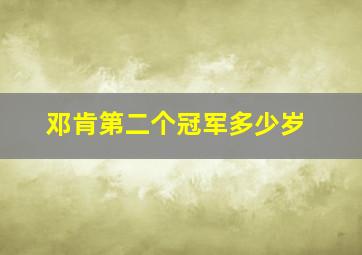 邓肯第二个冠军多少岁